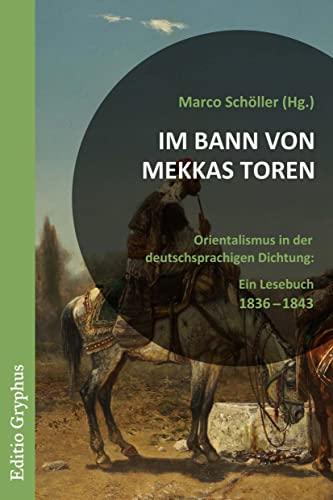 Marco Schöller (Hg.)

IM BANN VON MEKKAS TOREN

Orientalismus in der deutschsprachigen Dichtung:

Ein Lesebuch 1836 – 1843

Editio Gryphus